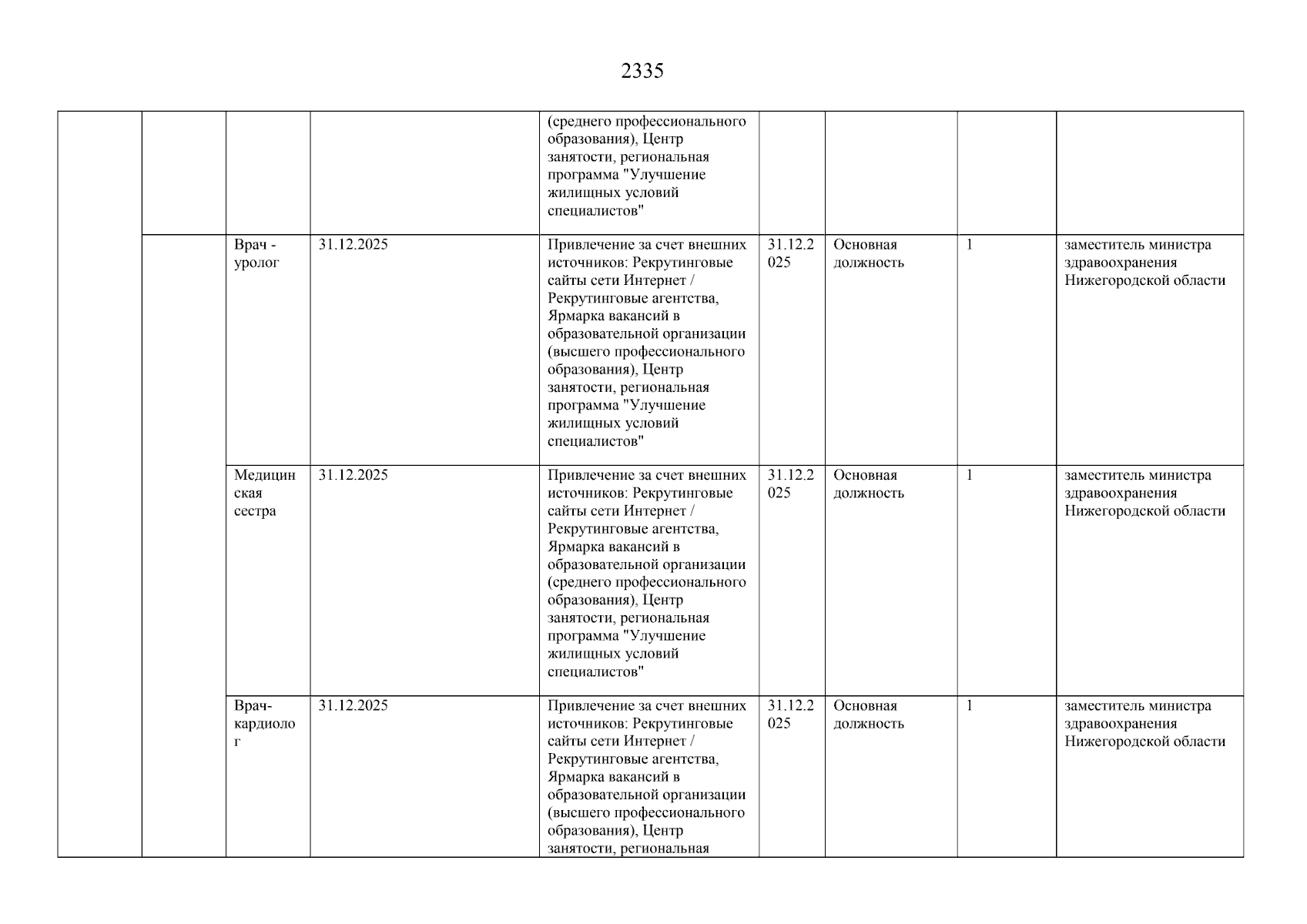 2335

|  |  |  |  |  |  |  |  |  |
|---|---|---|---|---|---|---|---|---|
|  |  |  |  | (среднего профессионального образования), Центр занятости, региональная программа "Улучшение жилищных условий специалистов" |  |  |  |  |
|  |  | Врач - уролог | 31.12.2025 | Привлечение за счет внешних источников: Рекрутинговые сайты сети Интернет / Рекрутинговые агентства, Ярмарка вакансий в образовательной организации (высшего профессионального образования), Центр занятости, региональная программа "Улучшение жилищных условий специалистов" | 31.12.2025 | Основная должность | 1 | заместитель министра здравоохранения Нижегородской области |
|  |  | Медицинская сестра | 31.12.2025 | Привлечение за счет внешних источников: Рекрутинговые сайты сети Интернет / Рекрутинговые агентства, Ярмарка вакансий в образовательной организации (среднего профессионального образования), Центр занятости, региональная программа "Улучшение жилищных условий специалистов" | 31.12.2025 | Основная должность | 1 | заместитель министра здравоохранения Нижегородской области |
|  |  | Врач-кардиолог | 31.12.2025 | Привлечение за счет внешних источников: Рекрутинговые сайты сети Интернет / Рекрутинговые агентства, Ярмарка вакансий в образовательной организации (высшего профессионального образования), Центр занятости, региональная | 31.12.2025 | Основная должность | 1 | заместитель министра здравоохранения Нижегородской области |